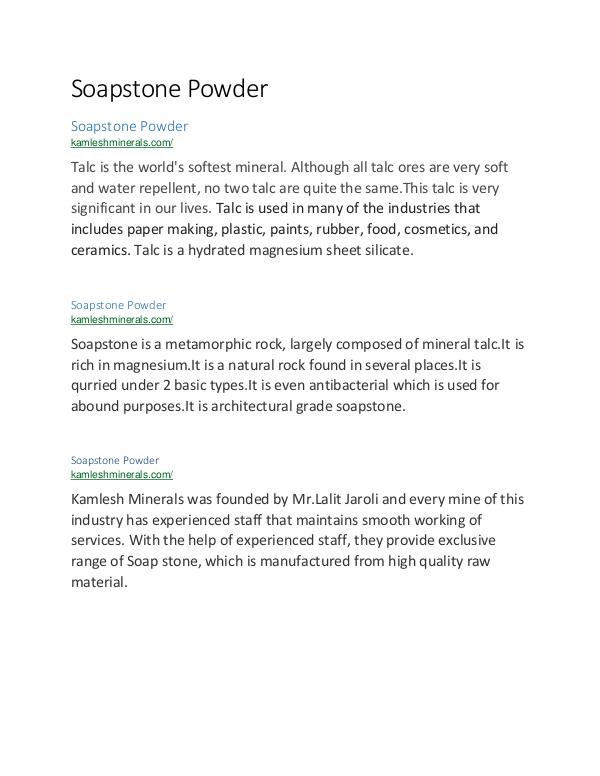 Soapstone Powder

Soapstone Powder
kamleshminerals.com/

Talc is the world's softest mineral. Although all talc ores are very soft and water repellent, no two talc are quite the same.This talc is very significant in our lives. Talc is used in many of the industries that includes paper making, plastic, paints, rubber, food, cosmetics, and ceramics. Talc is a hydrated magnesium sheet silicate.

Soapstone Powder
kamleshminerals.com/

Soapstone is a metamorphic rock, largely composed of mineral talc.It is rich in magnesium.It is a natural rock found in several places.It is qurried under 2 basic types.It is even antibacterial which is used for abound purposes.It is architectural grade soapstone.

Soapstone Powder
kamleshminerals.com/

Kamlesh Minerals was founded by Mr.Lalit Jaroli and every mine of this industry has experienced staff that maintains smooth working of services. With the help of experienced staff, they provide exclusive range of Soap stone, which is manufactured from high quality raw material.